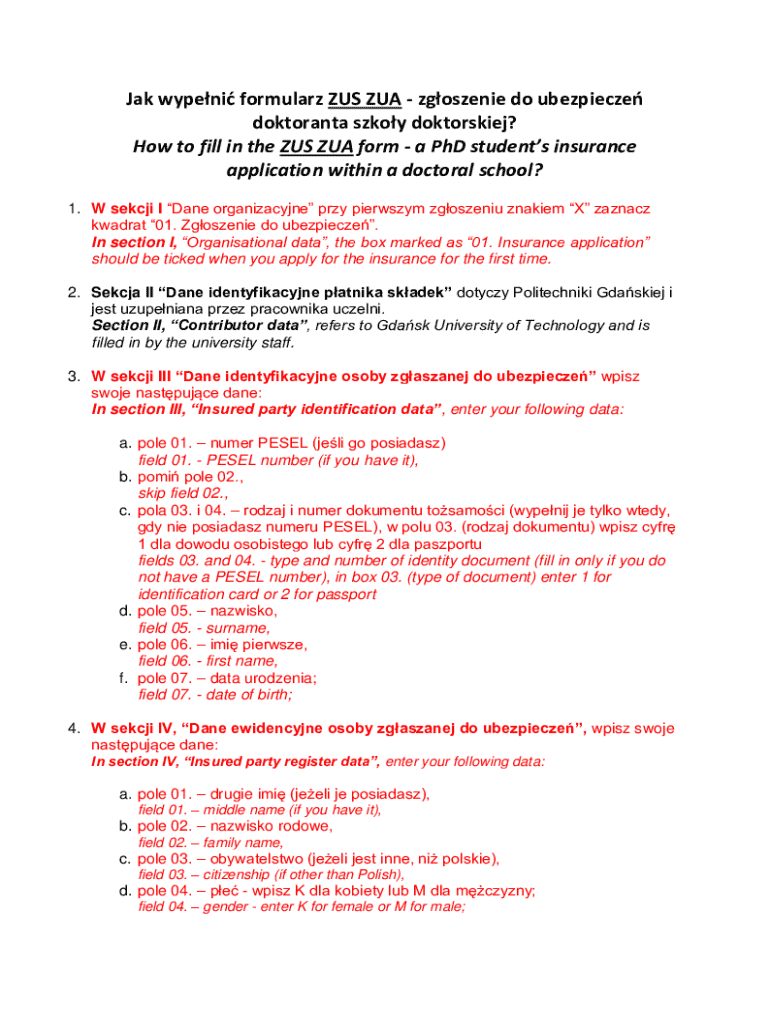 Jak wypełnić formularz ZUS ZUA - zgłoszenie do ubezpieczeń doktoranta szkoły doktorskiej?
How to fill in the ZUS ZUA form - a PhD student's insurance application within a doctoral school?

1. W sekcji I "Dane organizacyjne" przy pierwszym zgłoszeniu znakiem "X" zaznacz kwadrat "01. Zgłoszenie do ubezpieczeń".
In section I, "Organisational data", the box marked as "01. Insurance application" should be ticked when you apply for the insurance for the first time.

2. Sekcja II "Dane identyfikacyjne płatnika składek" dotyczy Politechniki Gdańskiej i jest uzupełniana przez pracownika uczelni.
Section II, "Contributor data", refers to Gdańsk University of Technology and is filled in by the university staff.

3. W sekcji III "Dane identyfikacyjne osoby zgłaszanej do ubezpieczeń" wpisz swoje następujące dane:
In section III, "Insured party identification data", enter your following data:

a. pole 01. – numer PESEL (jeśli go posiadasz)
field 01. - PESEL number (if you have it),
b. pomiń pole 02.,
skip field 02.,
c. pola 03. i 04. – rodzaj i numer dokumentu tożsamości (wypełnij je tylko wtedy, gdy nie posiadasz numeru PESEL), w polu 03. (rodzaj dokumentu) wpisz cyfrę 1 dla dowodu osobistego lub cyfrę 2 dla paszportu
fields 03. and 04. - type and number of identity document (fill in only if you do not have a PESEL number), in box 03. (type of document) enter 1 for identification card or 2 for passport
d. pole 05. – nazwisko,
field 05. - surname,
e. pole 06. – imię pierwsze,
field 06. - first name,
f. pole 07. – data urodzenia;
field 07. - date of birth;

4. W sekcji IV, "Dane ewidencyjne osoby zgłaszanej do ubezpieczeń", wpisz swoje następujące dane:
In section IV, "Insured party register data", enter your following data:

a. pole 01. – drugie imię (jeżeli je posiadasz),
field 01. – middle name (if you have it),
b. pole 02. – nazwisko rodowe,
field 02. – family name,
c. pole 03. – obywatelstwo (jeżeli jest inne, niż polskie),
field 03. – citizenship (if other than Polish),
d. pole 04. – płeć - wpisz K dla kobiety lub M dla mężczyzny;
field 04. – gender - enter K for female or M for male;